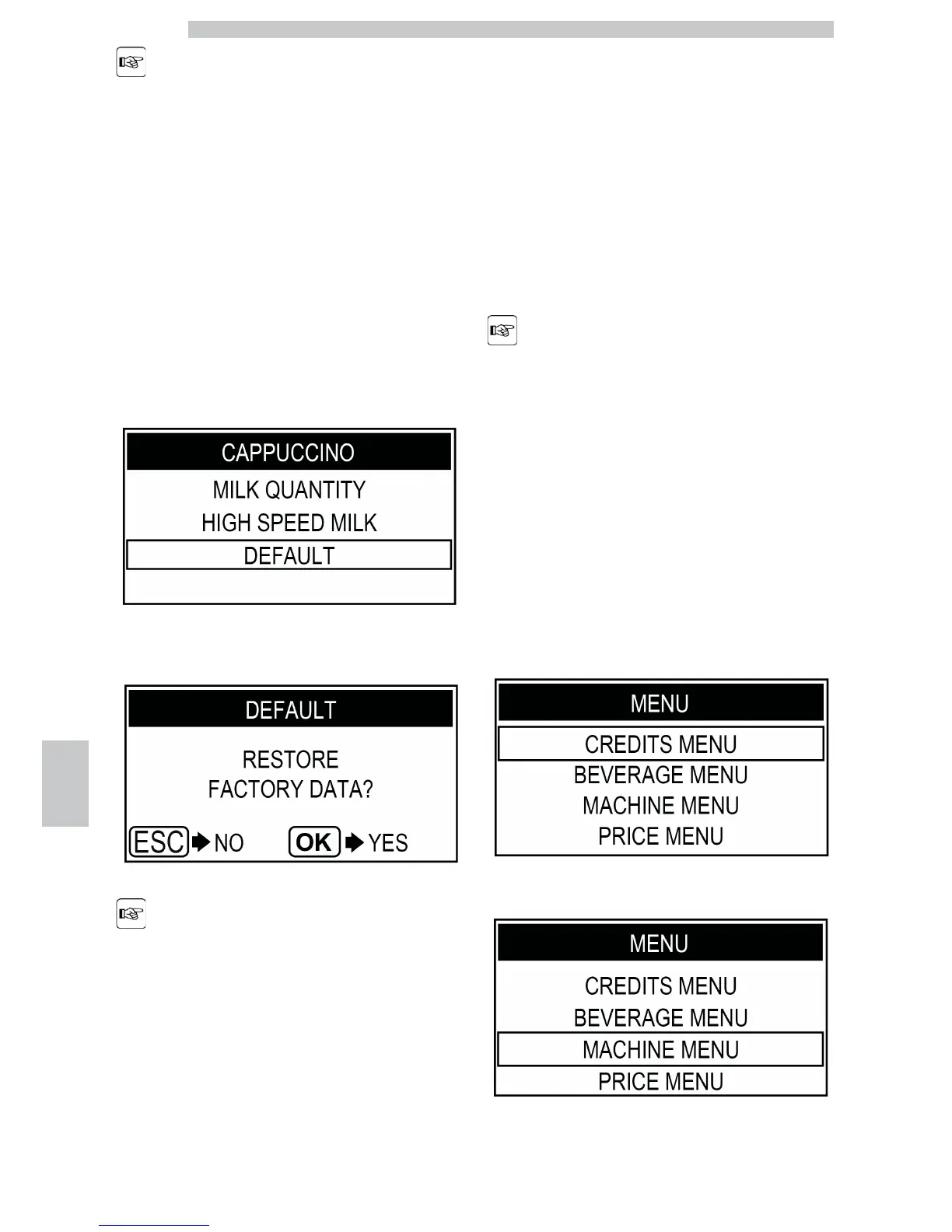 CAPPUCCINO
MILK QUANTITY
HIGH SPEED MILK
DEFAULT

DEFAULT
RESTORE
FACTORY DATA?
ESC NO OK YES

MENU
CREDITS MENU
BEVERAGE MENU
MACHINE MENU
PRICE MENU

MENU
CREDITS MENU
BEVERAGE MENU
MACHINE MENU
PRICE MENU